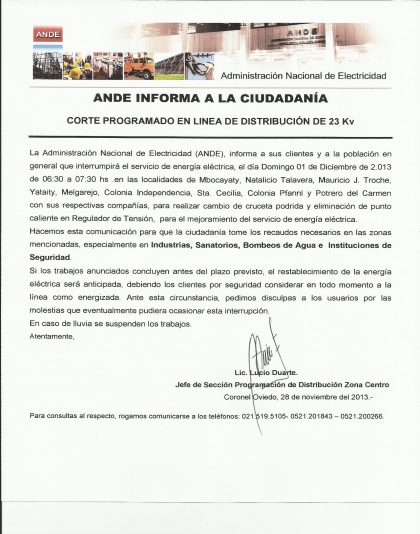 ANDE

Administración Nacional de Electricidad

ANDE INFORMA A LA CIUDADANÍA

CORTE PROGRAMADO EN LINEA DE DISTRIBUCIÓN DE 23 Kv

La Administración Nacional de Electricidad (ANDE), informa a sus clientes y a la población en general que interrumpirá el servicio de energía eléctrica, el día Domingo 01 de Diciembre de 2.013 de 06:30 a 07:30 hs .en las localidades de Mbocayaty, Natalicio Talavera, Mauricio J. Troche, Yataity, Melgarejo, Colonia Independencia, Sta. Cecilia, Colonia Pfannl y Potrero del Carmen con sus respectivas compañías, para realizar cambio de cruceta podrida y eliminación de punto caliente en Regulador de Tensión, para el mejoramiento del servicio de energía eléctrica.

Hacemos esta comunicación para que la ciudadanía tome los recaudos necesarios en las zonas mencionadas, especialmente en Industrias, Sanatorios, Bombeos de Agua e Instituciones de Seguridad.

Si los trabajos anunciados concluyen antes del plazo previsto, el restablecimiento de la energía eléctrica será anticipada, debiendo los clientes por seguridad considerar en todo momento a la línea como energizada. Ante esta circunstancia, pedimos disculpas a los usuarios por las molestias que eventualmente pudiera ocasionar esta interrupción.

En caso de lluvia se suspenden los trabajos.

Atentamente,

Lic. Lucio Duarte.
Jefe de Sección Programación de Distribución Zona Centro
Coronel Oviedo, 28 de noviembre del 2013.-

Para consultas al respecto, rogamos comunicarse a los teléfonos: 021.519.5105- 0521.201843 – 0521.200266.